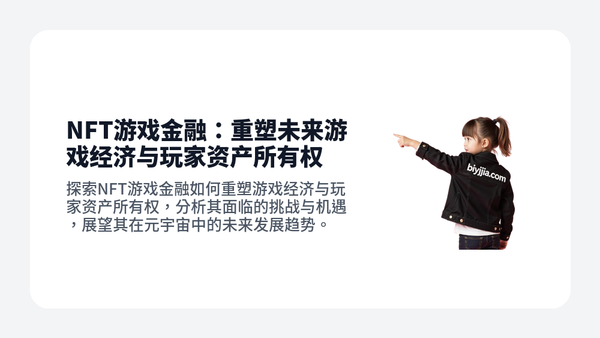 NFT游戏金融：重塑未来游戏经济与玩家资产所有权

探索NFT游戏金融如何重塑游戏经济与玩家资产所有权，分析其面临的挑战与机遇，展望其在元宇宙中的未来发展趋势。

biyjjia.com